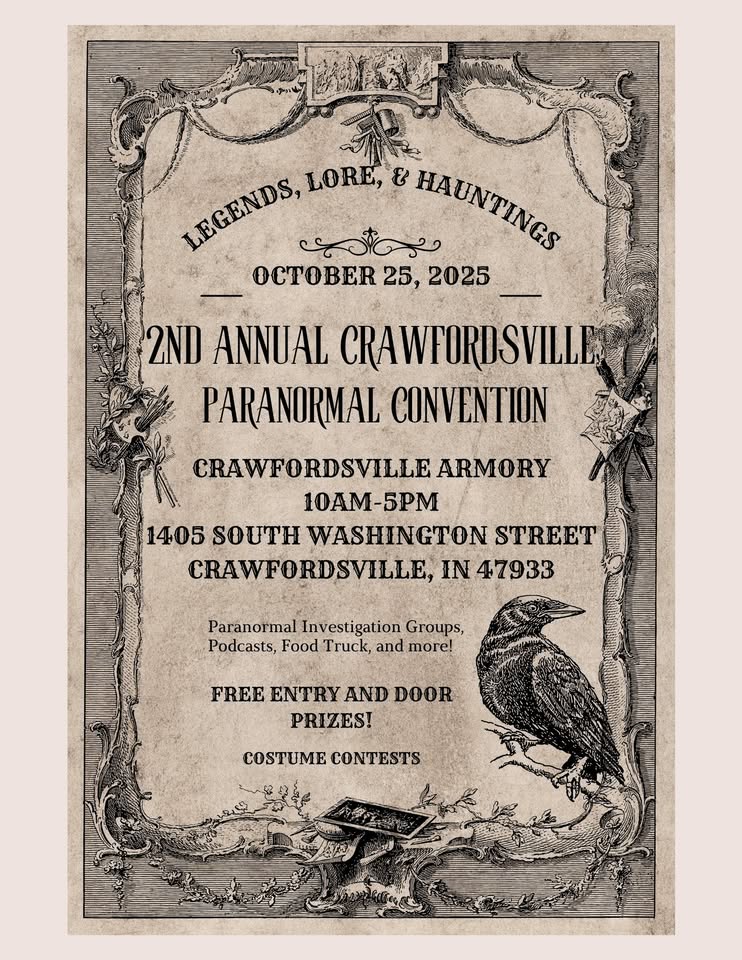 LEGENDS, LORE, & HAUNTINGS

OCTOBER 25, 2025

2ND ANNUAL CRAWFORDSVILLE PARANORMAL CONVENTION

CRAWFORDSVILLE ARMORY
10AM-5PM
1405 SOUTH WASHINGTON STREET
CRAWFORDSVILLE, IN 47933

Paranormal Investigation Groups, Podcasts, Food Truck, and more!

FREE ENTRY AND DOOR PRIZES!

COSTUME CONTESTS